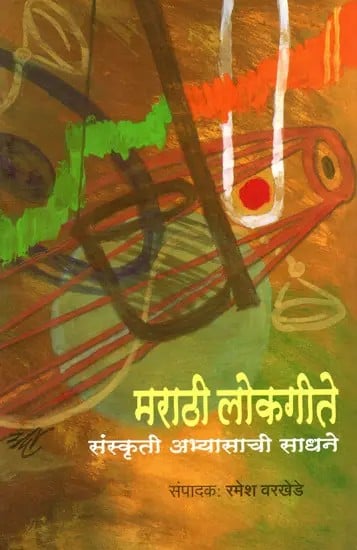 मराठी लोकगीते
संस्कृती अभ्यासाची साधने

संपादक: रमेश वरखेडे